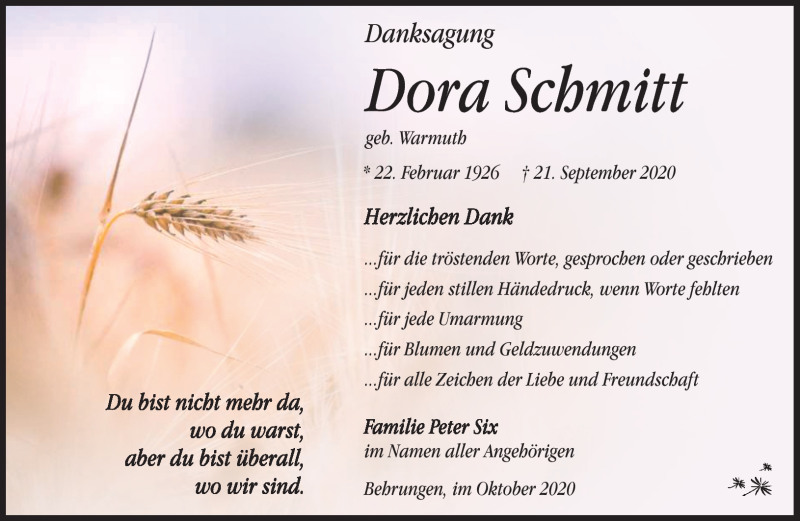 Danksagung

Dora Schmitt

geb. Warmuth

* 22. Februar 1926 † 21. September 2020

Herzlichen Dank

...für die tröstenden Worte, gesprochen oder geschrieben
...für jeden stillen Händedruck, wenn Worte fehlten
...für jede Umarmung
...für Blumen und Geldzuwendungen
...für alle Zeichen der Liebe und Freundschaft

Familie Peter Six
im Namen aller Angehörigen

Behrungen, im Oktober 2020

Du bist nicht mehr da,
wo du warst,
aber du bist überall,
wo wir sind.